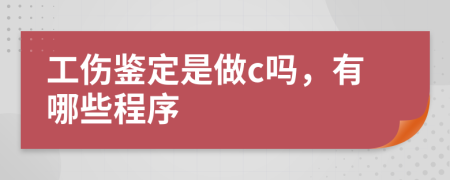 工伤鉴定是做c吗，有哪些程序